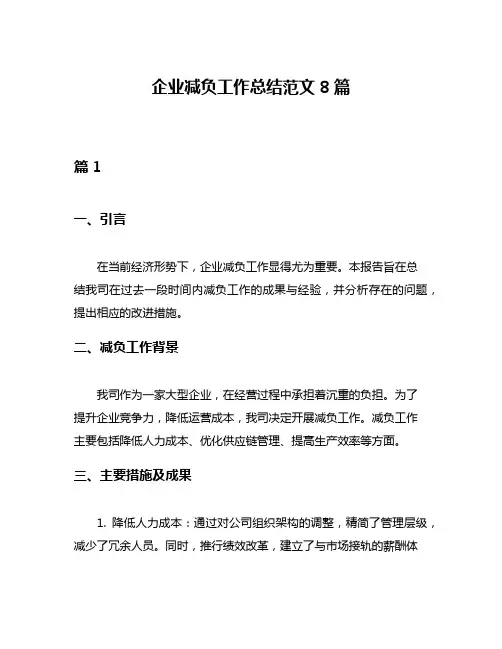 企业减负工作总结范文 8 篇

篇 1

一、引言

在当前经济形势下，企业减负工作显得尤为重要。本报告旨在总结我司在过去一段时间内减负工作的成果与经验，并分析存在的问题，提出相应的改进措施。

二、减负工作背景

我司作为一家大型企业，在经营过程中承担着沉重的负担。为了提升企业竞争力，降低运营成本，我司决定开展减负工作。减负工作主要包括降低人力成本、优化供应链管理、提高生产效率等方面。

三、主要措施及成果

1. 降低人力成本：通过对公司组织架构的调整，精简了管理层级，减少了冗余人员。同时，推行绩效改革，建立了与市场接轨的薪酬体